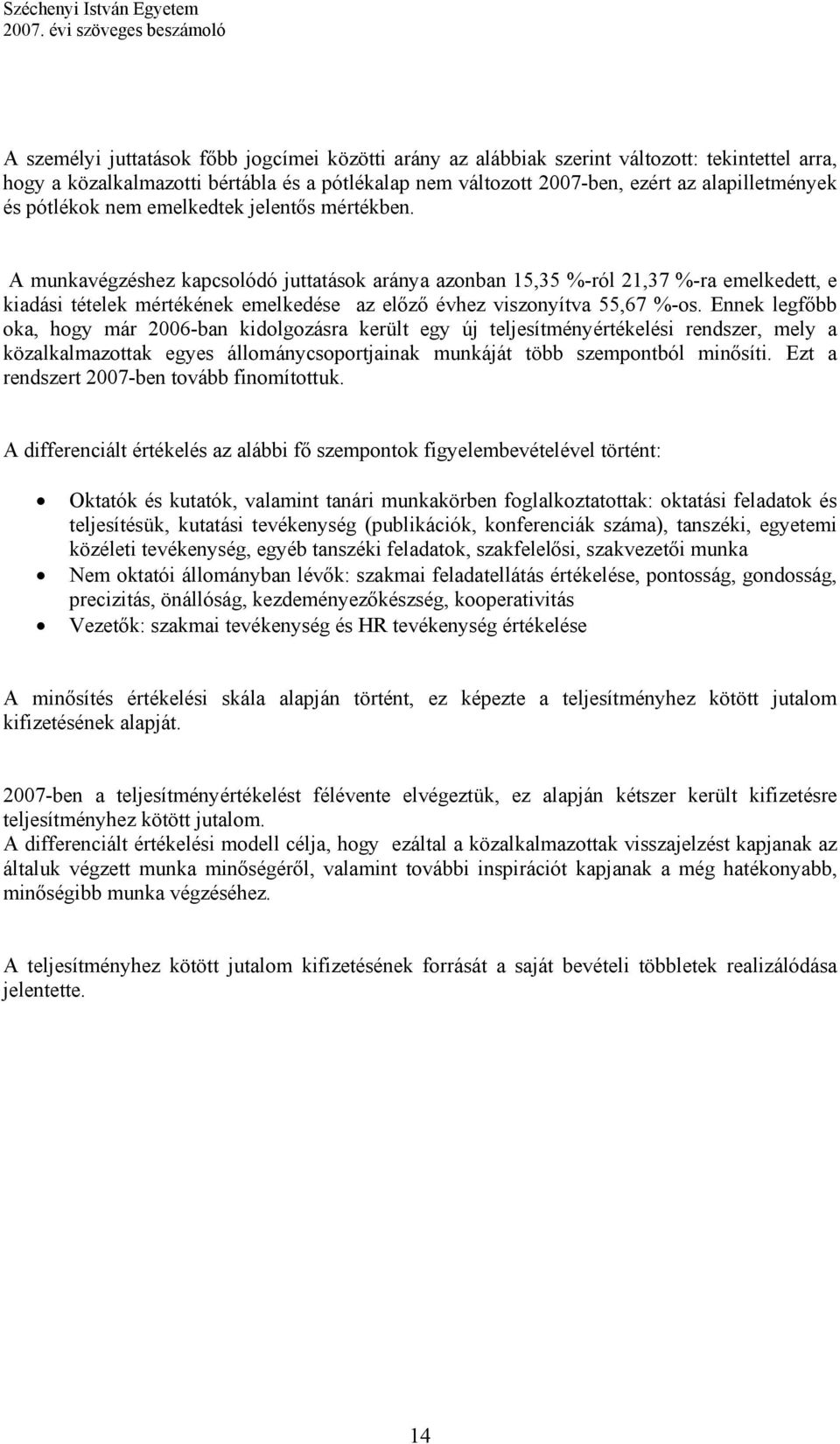 Széchenyi István Egyetem
2007. évi szöveges beszámoló

A személyi juttatások főbb jogcímei közötti arány az alábbiak szerint változott: tekintettel arra, hogy a közalkalmazotti bértábla és a pótlékalap nem változott 2007-ben, ezért az alapilletmények és pótlékok nem emelkedtek jelentős mértékben.

A munkavégzéshez kapcsolódó juttatások aránya azonban 15,35 %-ról 21,37 %-ra emelkedett, e kiadási tételek mértékének emelkedése az előző évhez viszonyítva 55,67 %-os. Ennek legfőbb oka, hogy már 2006-ban kidolgozásra került egy új teljesítményértékelési rendszer, mely a közalkalmazottak egyes állománycsoportjainak munkáját több szempontból minősíti. Ezt a rendszert 2007-ben tovább finomítottuk.

A differenciált értékelés az alábbi fő szempontok figyelembevételével történt:

• Oktatók és kutatók, valamint tanári munkakörben foglalkoztatottak: oktatási feladatok és teljesítésük, kutatási tevékenység (publikációk, konferenciák száma), tanszéki, egyetemi közéleti tevékenység, egyéb tanszéki feladatok, szakfelelősi, szakvezetői munka
• Nem oktatói állományban lévők: szakmai feladatellátás értékelése, pontosság, gondosság, precizitás, önállóság, kezdeményezőkészség, kooperativitás
• Vezetők: szakmai tevékenység és HR tevékenység értékelése

A minősítés értékelési skála alapján történt, ez képezte a teljesítményhez kötött jutalom kifizetésének alapját.

2007-ben a teljesítményértékelést félévente elvégeztük, ez alapján kétszer került kifizetésre teljesítményhez kötött jutalom.
A differenciált értékelési modell célja, hogy ezáltal a közalkalmazottak visszajelzést kapjanak az általuk végzett munka minőségéről, valamint további inspirációt kapjanak a még hatékonyabb, minőségibb munka végzéséhez.

A teljesítményhez kötött jutalom kifizetésének forrását a saját bevételi többletek realizálódása jelentette.

14